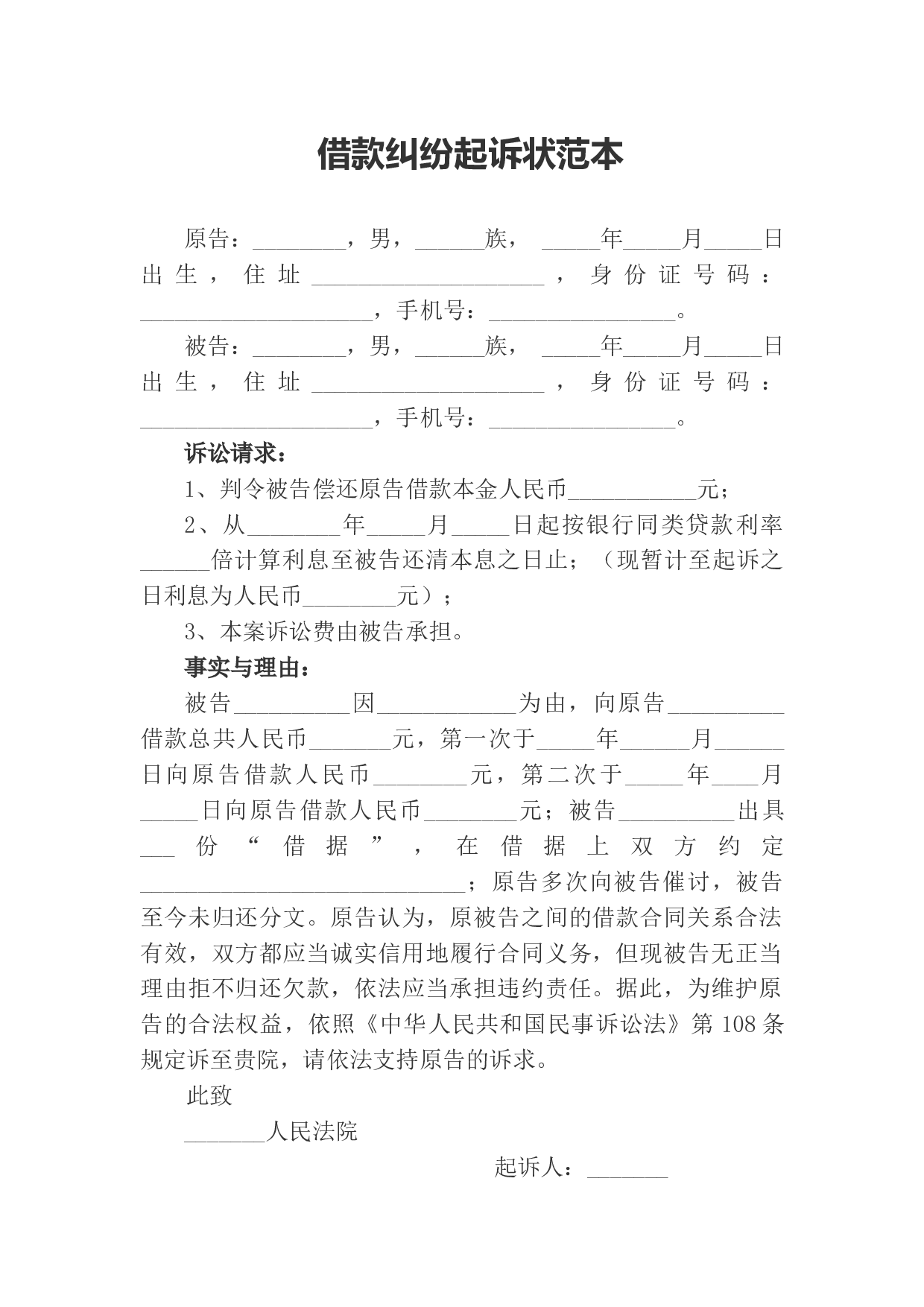 借款纠纷起诉状范本

原告：________，男，______族，_____年_____月_____日出生，住址____________________，身份证号码：____________________，手机号：________________。

被告：________，男，______族，_____年_____月_____日出生，住址____________________，身份证号码：____________________，手机号：________________。

诉讼请求：

1、判令被告偿还原告借款本金人民币___________元；

2、从________年_____月_____日起按银行同类贷款利率______倍计算利息至被告还清本息之日止；（现暂计至起诉之日利息为人民币________元）；

3、本案诉讼费由被告承担。

事实与理由：

被告__________因____________为由，向原告__________借款总共人民币_______元，第一次于_____年______月______日向原告借款人民币________元，第二次于_____年____月_____日向原告借款人民币________元；被告__________出具___份“借据”，在借据上双方约定____________________________；原告多次向被告催讨，被告至今未归还分文。原告认为，原被告之间的借款合同关系合法有效，双方都应当诚实信用地履行合同义务，但现被告无正当理由拒不归还欠款，依法应当承担违约责任。据此，为维护原告的合法权益，依照《中华人民共和国民事诉讼法》第108条规定诉至贵院，请依法支持原告的诉求。

此致

_______人民法院

起诉人：_______